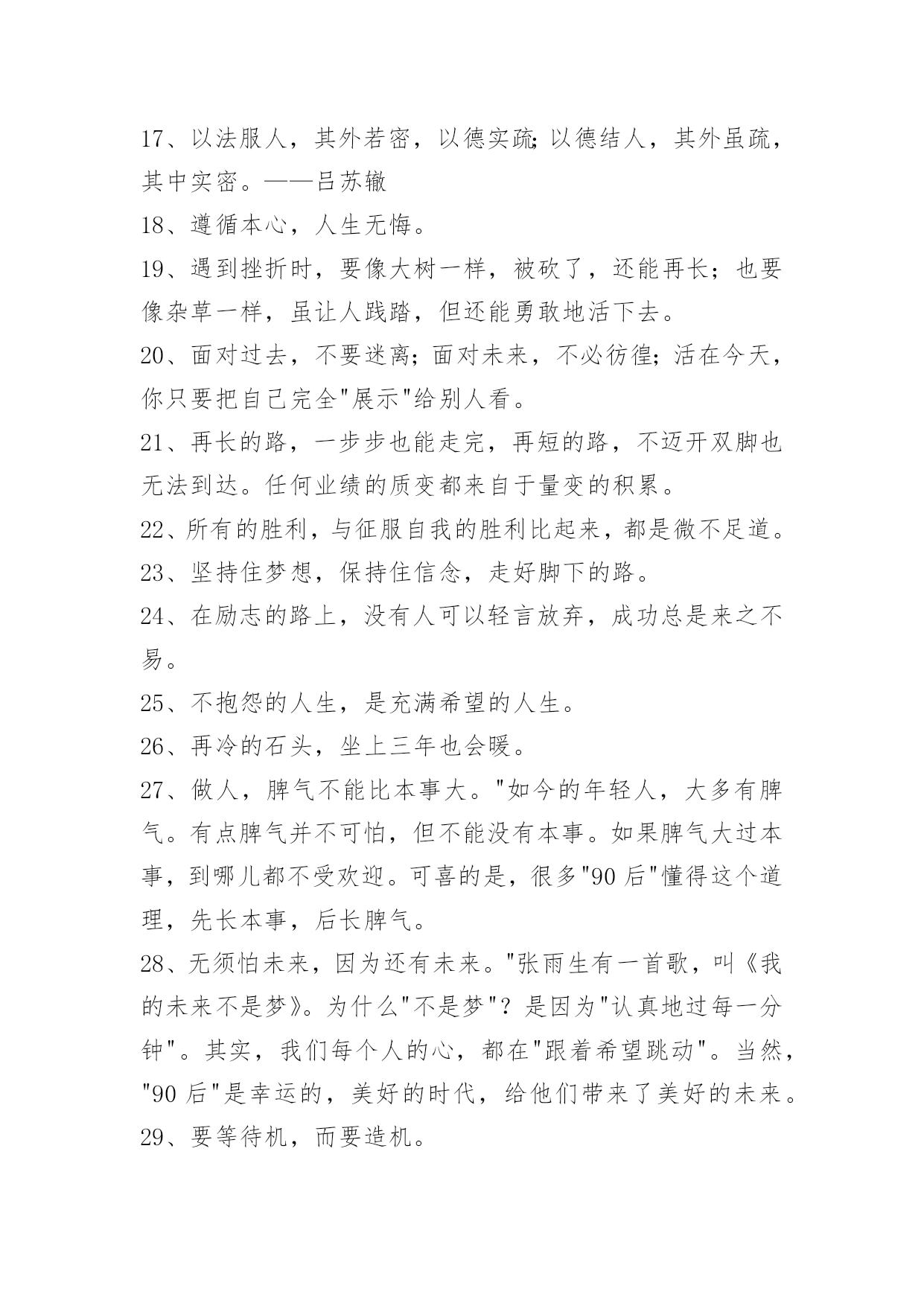 17、以法服人，其外若密，以德实疏;以德结人，其外虽疏，其中实密。——吕苏辙

18、遵循本心，人生无悔。

19、遇到挫折时，要像大树一样，被砍了，还能再长；也要像杂草一样，虽让人践踏，但还能勇敢地活下去。

20、面对过去，不要迷离;面对未来，不必彷徨;活在今天，你只要把自己完全"展示"给别人看。

21、再长的路，一步步也能走完，再短的路，不迈开双脚也无法到达。任何业绩的质变都来自于量变的积累。

22、所有的胜利，与征服自我的胜利比起来，都是微不足道。

23、坚持住梦想，保持住信念，走好脚下的路。

24、在励志的路上，没有人可以轻言放弃，成功总是来之不易。

25、不抱怨的人生，是充满希望的人生。

26、再冷的石头，坐上三年也会暖。

27、做人，脾气不能比本事大。"如今的年轻人，大多有脾气。有点脾气并不可怕，但不能没有本事。如果脾气大过本事，到哪儿都不受欢迎。可喜的是，很多"90后"懂得这个道理，先长本事，后长脾气。

28、无须怕未来，因为还有未来。"张雨生有一首歌，叫《我的未来不是梦》。为什么"不是梦"？是因为"认真地过每一分钟"。其实，我们每个人的心，都在"跟着希望跳动"。当然，"90后"是幸运的，美好的时代，给他们带来了美好的未来。

29、要等待机，而要造机。